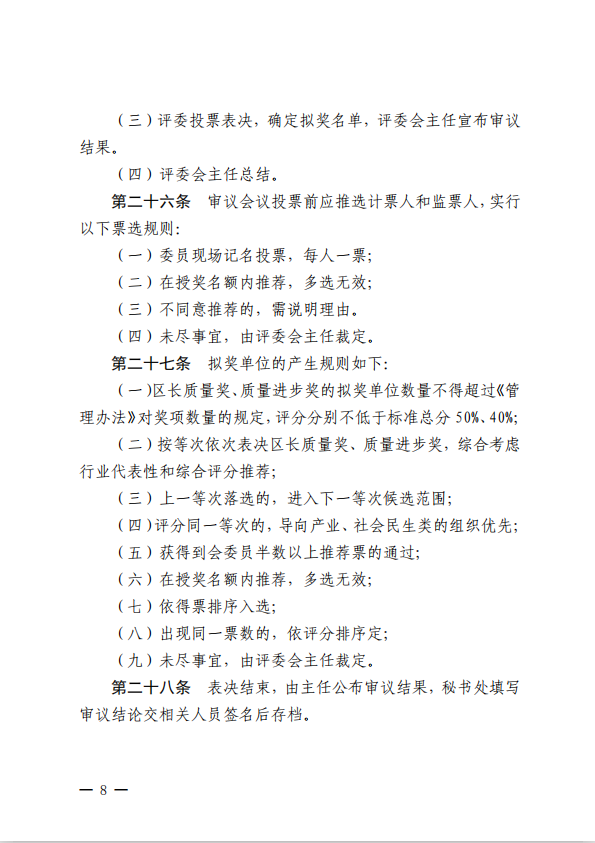 （三）评委投票表决，确定拟奖名单，评委会主任宣布审议结果。

（四）评委会主任总结。

第二十六条　审议会议投票前应推选计票人和监票人，实行以下票选规则：

（一）委员现场记名投票，每人一票；

（二）在授奖名额内推荐，多选无效；

（三）不同意推荐的，需说明理由。

（四）未尽事宜，由评委会主任裁定。

第二十七条　拟奖单位的产生规则如下：

（一）区长质量奖、质量进步奖的拟奖单位数量不得超过《管理办法》对奖项数量的规定，评分分别不低于标准总分 50%、40%；

（二）按等次依次表决区长质量奖、质量进步奖，综合考虑行业代表性和综合评分推荐；

（三）上一等次落选的，进入下一等次候选范围；

（四）评分同一等次的，导向产业、社会民生类的组织优先；

（五）获得到会委员半数以上推荐票的通过；

（六）在授奖名额内推荐，多选无效；

（七）依得票排序入选；

（八）出现同一票数的，依评分排序定；

（九）未尽事宜，由评委会主任裁定。

第二十八条　表决结束，由主任公布审议结果，秘书处填写审议结论交相关人员签名后存档。

— 8 —